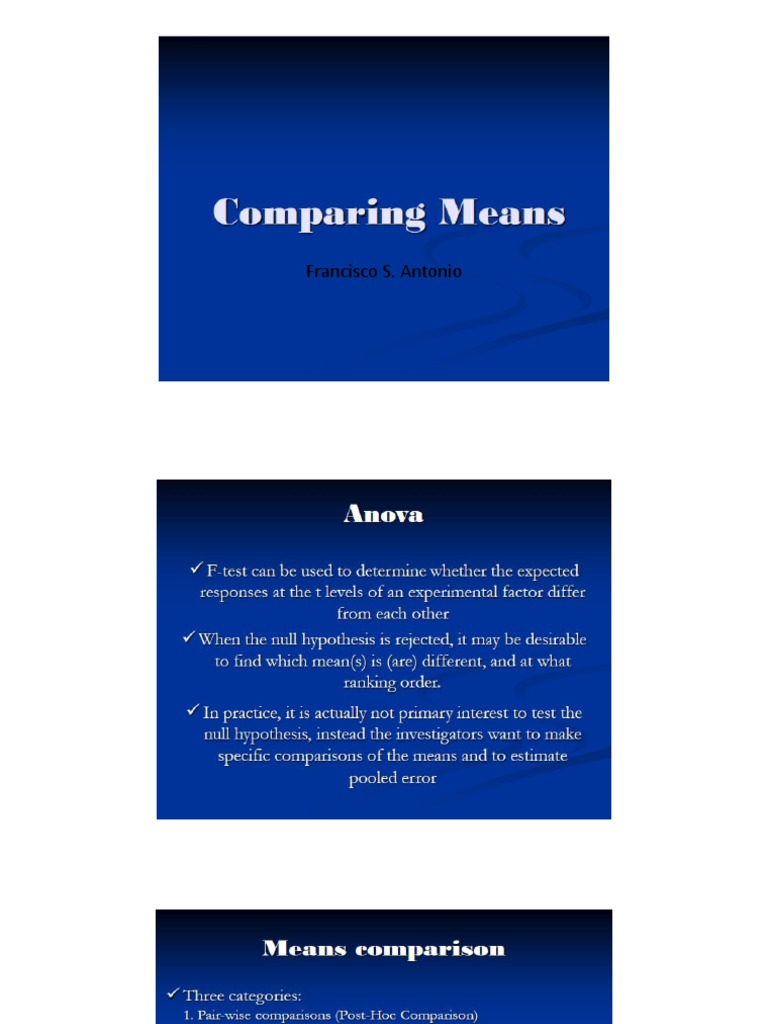 Comparing Means

Francisco S. Antonio

Anova

✓ F-test can be used to determine whether the expected responses at the t levels of an experimental factor differ from each other

✓ When the null hypothesis is rejected, it may be desirable to find which mean(s) is (are) different, and at what ranking order.

✓ In practice, it is actually not primary interest to test the null hypothesis, instead the investigators want to make specific comparisons of the means and to estimate pooled error

Means comparison

✓ Three categories:

1. Pair-wise comparisons (Post-Hoc Comparison)